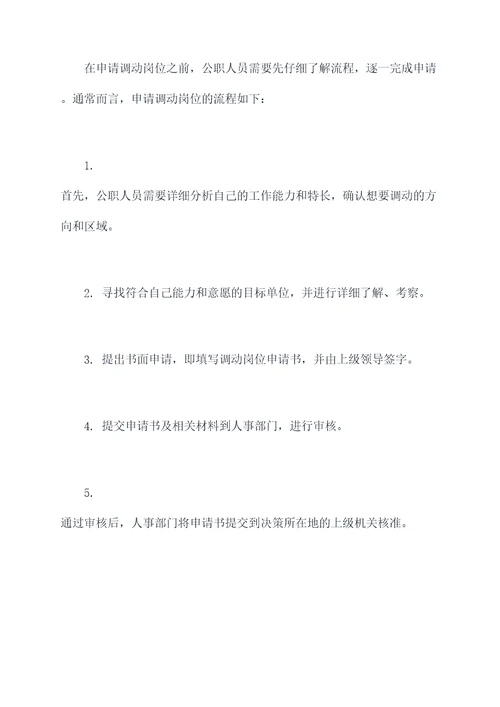 在申请调动岗位之前，公职人员需要先仔细了解流程，逐一完成申请。通常而言，申请调动岗位的流程如下：

1.

首先，公职人员需要详细分析自己的工作能力和特长，确认想要调动的方向和区域。

2. 寻找符合自己能力和意愿的目标单位，并进行详细了解、考察。

3. 提出书面申请，即填写调动岗位申请书，并由上级领导签字。

4. 提交申请书及相关材料到人事部门，进行审核。

5.

通过审核后，人事部门将申请书提交到决策所在地的上级机关核准。